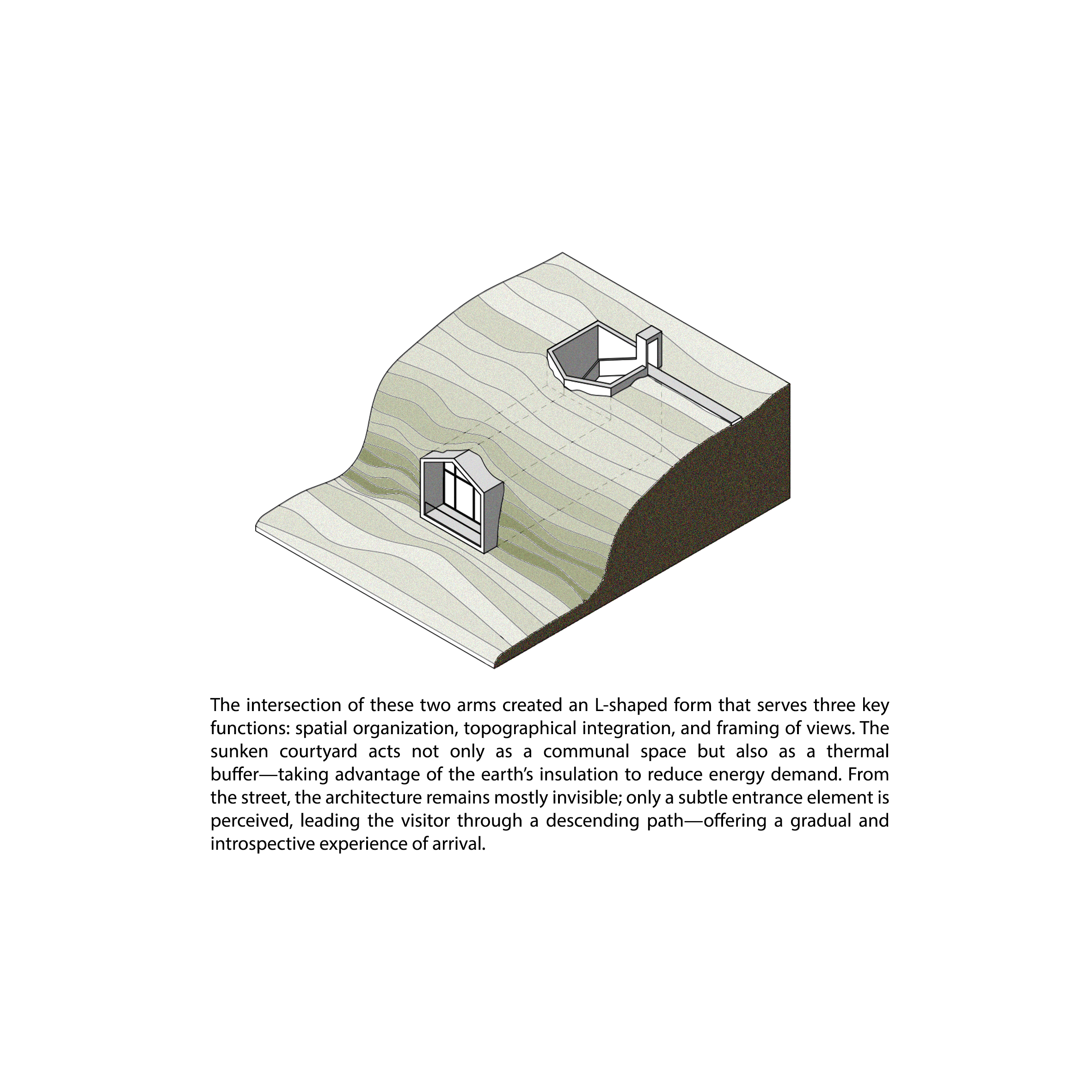 The intersection of these two arms created an L-shaped form that serves three key functions: spatial organization, topographical integration, and framing of views. The sunken courtyard acts not only as a communal space but also as a thermal buffer—taking advantage of the earth's insulation to reduce energy demand. From the street, the architecture remains mostly invisible; only a subtle entrance element is perceived, leading the visitor through a descending path—offering a gradual and introspective experience of arrival.